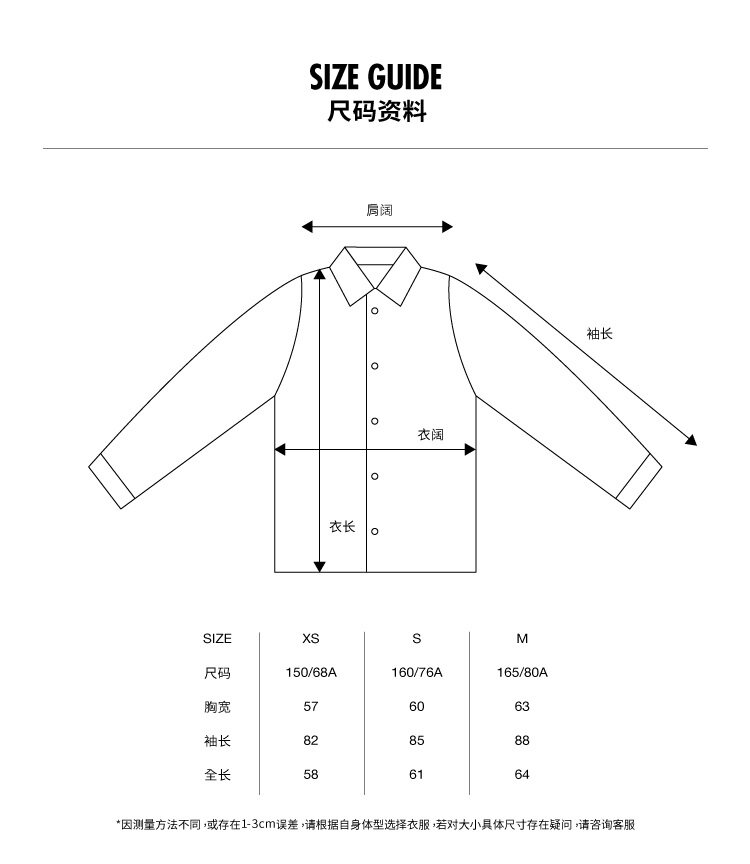 SIZE GUIDE
尺码资料

肩阔

袖长

衣阔

衣长

| SIZE | XS | S | M |
|---|---|---|---|
| 尺码 | 150/68A | 160/76A | 165/80A |
| 胸宽 | 57 | 60 | 63 |
| 袖长 | 82 | 85 | 88 |
| 全长 | 58 | 61 | 64 |

*因测量方法不同，或存在1-3cm误差，请根据自身体型选择衣服，若对大小具体尺寸存在疑问，请咨询客服